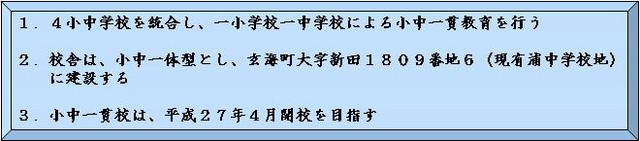 １．４小中学校を統合し、一小学校一中学校による小中一貫教育を行う

２．校舎は、小中一体型とし、玄海町大字新田１８０９番地６（現有浦中学校地）に建設する

３．小中一貫校は、平成２７年４月開校を目指す